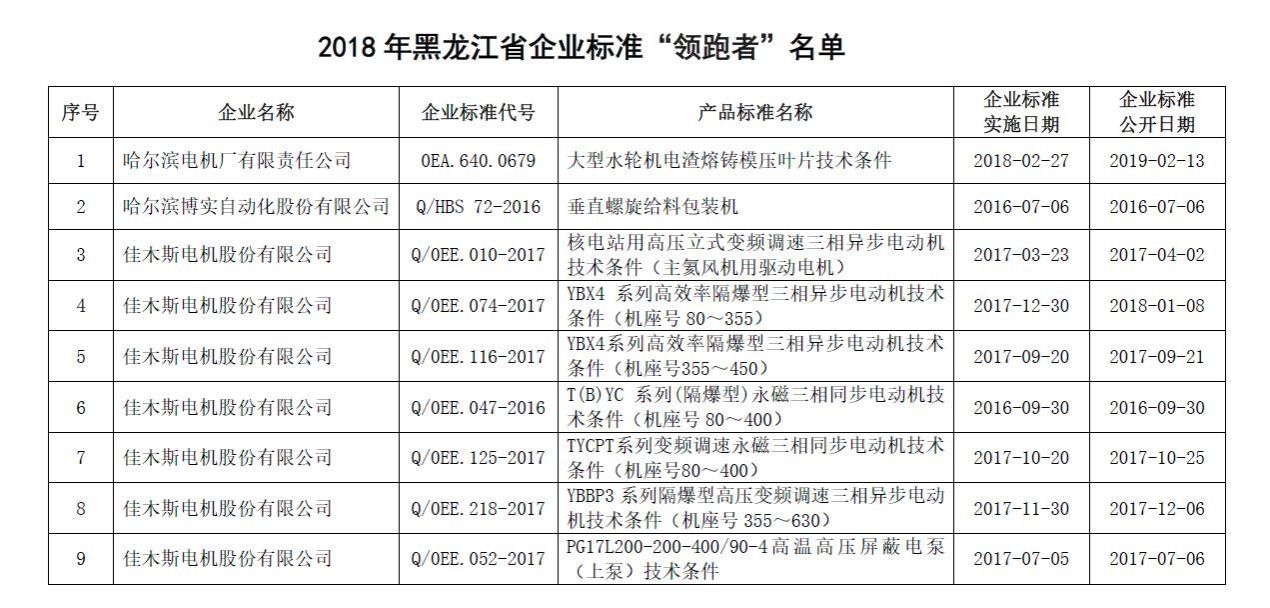 2018 年黑龙江省企业标准“领跑者”名单

| 序号 | 企业名称 | 企业标准代号 | 产品标准名称 | 企业标准实施日期 | 企业标准公开日期 |
|---|---|---|---|---|---|
| 1 | 哈尔滨电机厂有限责任公司 | 0EA.640.0679 | 大型水轮机电渣熔铸模压叶片技术条件 | 2018-02-27 | 2019-02-13 |
| 2 | 哈尔滨博实自动化股份有限公司 | Q/HBS 72-2016 | 垂直螺旋给料包装机 | 2016-07-06 | 2016-07-06 |
| 3 | 佳木斯电机股份有限公司 | Q/0EE.010-2017 | 核电站用高压立式变频调速三相异步电动机技术条件（主氦风机用驱动电机） | 2017-03-23 | 2017-04-02 |
| 4 | 佳木斯电机股份有限公司 | Q/0EE.074-2017 | YBX4 系列高效率隔爆型三相异步电动机技术条件（机座号 80～355） | 2017-12-30 | 2018-01-08 |
| 5 | 佳木斯电机股份有限公司 | Q/0EE.116-2017 | YBX4系列高效率隔爆型三相异步电动机技术条件（机座号355～450） | 2017-09-20 | 2017-09-21 |
| 6 | 佳木斯电机股份有限公司 | Q/0EE.047-2016 | T(B)YC 系列(隔爆型)永磁三相同步电动机技术条件（机座号 80～400） | 2016-09-30 | 2016-09-30 |
| 7 | 佳木斯电机股份有限公司 | Q/0EE.125-2017 | TYCPT系列变频调速永磁三相同步电动机技术条件（机座号80～400） | 2017-10-20 | 2017-10-25 |
| 8 | 佳木斯电机股份有限公司 | Q/0EE.218-2017 | YBBP3 系列隔爆型高压变频调速三相异步电动机技术条件（机座号 355～630） | 2017-11-30 | 2017-12-06 |
| 9 | 佳木斯电机股份有限公司 | Q/0EE.052-2017 | PG17L200-200-400/90-4 高温高压屏蔽电泵（上泵）技术条件 | 2017-07-05 | 2017-07-06 |